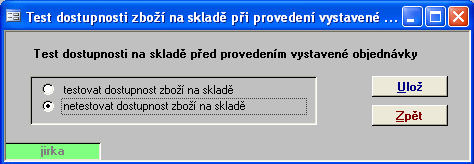 Test dostupnosti zboží na skladě při provedení vystavené ...

Test dostupnosti na skladě před provedením vystavené objednávky

testovat dostupnost zboží na skladě
netestovat dostupnost zboží na skladě

Ulož
Zpět

jirka